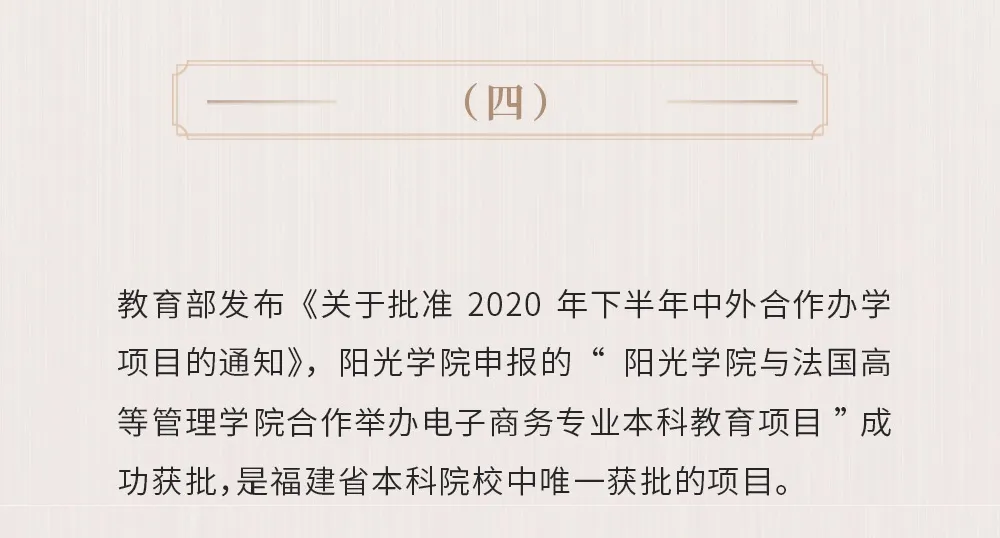 （四）

教育部发布《关于批准2020年下半年中外合作办学项目的通知》，阳光学院申报的“阳光学院与法国高等管理学院合作举办电子商务专业本科教育项目”成功获批，是福建省本科院校中唯一获批的项目。